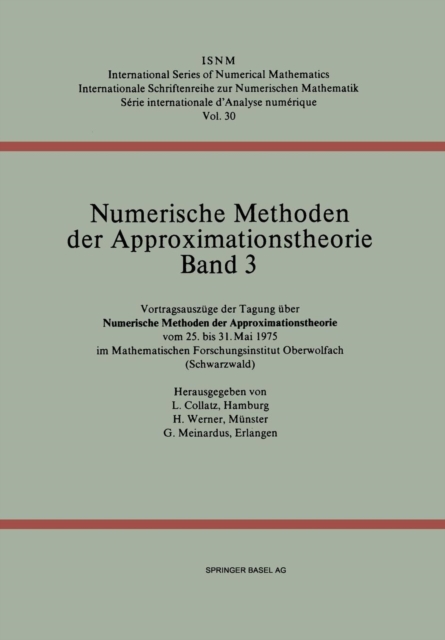 ISNM
International Series of Numerical Mathematics
Internationale Schriftenreihe zur Numerischen Mathematik
Série internationale d'Analyse numérique
Vol. 30

Numerische Methoden
der Approximationstheorie
Band 3

Vortragsauszüge der Tagung über
Numerische Methoden der Approximationstheorie
vom 25. bis 31. Mai 1975
im Mathematischen Forschungsinstitut Oberwolfach
(Schwarzwald)

Herausgegeben von
L. Collatz, Hamburg
H. Werner, Münster
G. Meinardus, Erlangen

SPRINGER BASEL AG